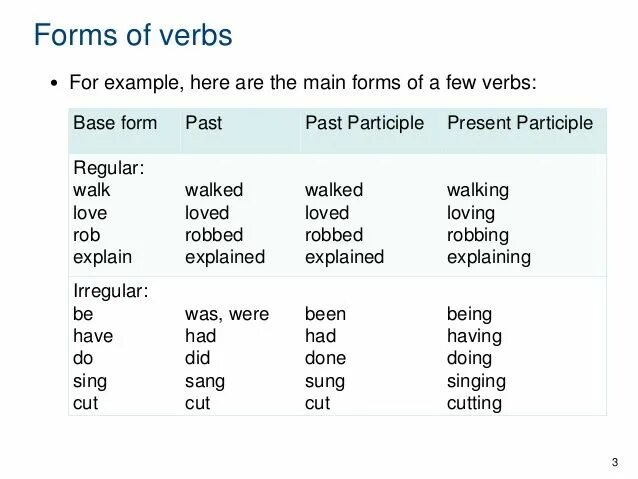 Forms of verbs

• For example, here are the main forms of a few verbs:

| Base form | Past | Past Participle | Present Participle |
|---|---|---|---|
| Regular: | | | |
| walk | walked | walked | walking |
| love | loved | loved | loving |
| rob | robbed | robbed | robbing |
| explain | explained | explained | explaining |
| Irregular: | | | |
| be | was, were | been | being |
| have | had | had | having |
| do | did | done | doing |
| sing | sang | sung | singing |
| cut | cut | cut | cutting |

3